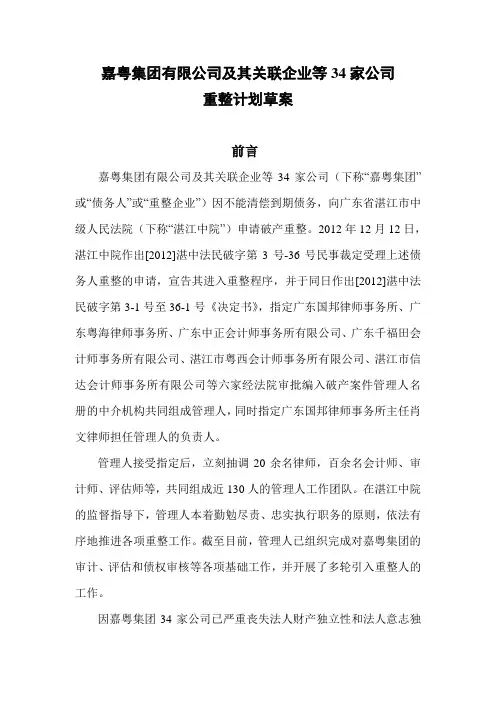 嘉粤集团有限公司及其关联企业等 34 家公司
重整计划草案

前言

嘉粤集团有限公司及其关联企业等 34 家公司（下称“嘉粤集团”或“债务人”或“重整企业”）因不能清偿到期债务，向广东省湛江市中级人民法院（下称“湛江中院”）申请破产重整。2012 年 12 月 12 日，湛江中院作出[2012]湛中法民破字第 3 号-36 号民事裁定受理上述债务人重整的申请，宣告其进入重整程序，并于同日作出[2012]湛中法民破字第 3-1 号至 36-1 号《决定书》，指定广东国邦律师事务所、广东粤海律师事务所、广东中正会计师事务所有限公司、广东千福田会计师事务所有限公司、湛江市粤西会计师事务所有限公司、湛江市信达会计师事务所有限公司等六家经法院审批编入破产案件管理人名册的中介机构共同组成管理人，同时指定广东国邦律师事务所主任肖文律师担任管理人的负责人。

管理人接受指定后，立刻抽调 20 余名律师，百余名会计师、审计师、评估师等，共同组成近 130 人的管理人工作团队。在湛江中院的监督指导下，管理人本着勤勉尽责、忠实执行职务的原则，依法有序地推进各项重整工作。截至目前，管理人已组织完成对嘉粤集团的审计、评估和债权审核等各项基础工作，并开展了多轮引入重整人的工作。

因嘉粤集团 34 家公司已严重丧失法人财产独立性和法人意志独